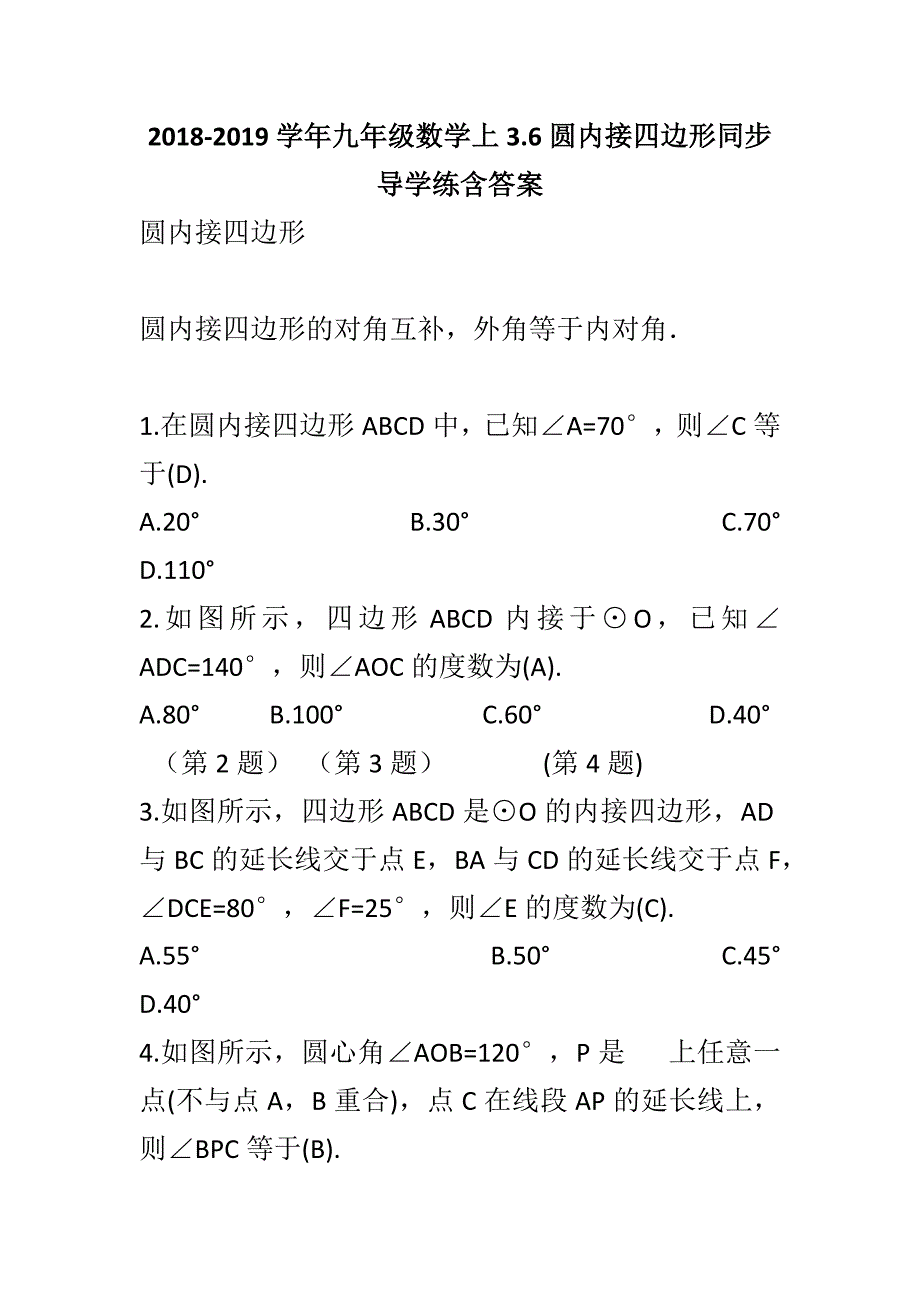 2018-2019 学年九年级数学上 3.6 圆内接四边形同步导学练含答案

圆内接四边形

圆内接四边形的对角互补，外角等于内对角.

1.在圆内接四边形 ABCD 中，已知∠A=70°，则∠C 等于(D).

A.20°　　B.30°　　C.70°　　D.110°

2.如图所示，四边形 ABCD 内接于⊙O，已知∠ADC=140°，则∠AOC 的度数为(A).

A.80°　　B.100°　　C.60°　　D.40°

（第 2 题）　（第 3 题）　(第 4 题)

3.如图所示，四边形 ABCD 是⊙O 的内接四边形，AD 与 BC 的延长线交于点 E，BA 与 CD 的延长线交于点 F，∠DCE=80°，∠F=25°，则∠E 的度数为(C).

A.55°　　B.50°　　C.45°　　D.40°

4.如图所示，圆心角∠AOB=120°，P 是　上任意一点(不与点 A，B 重合)，点 C 在线段 AP 的延长线上，则∠BPC 等于(B).